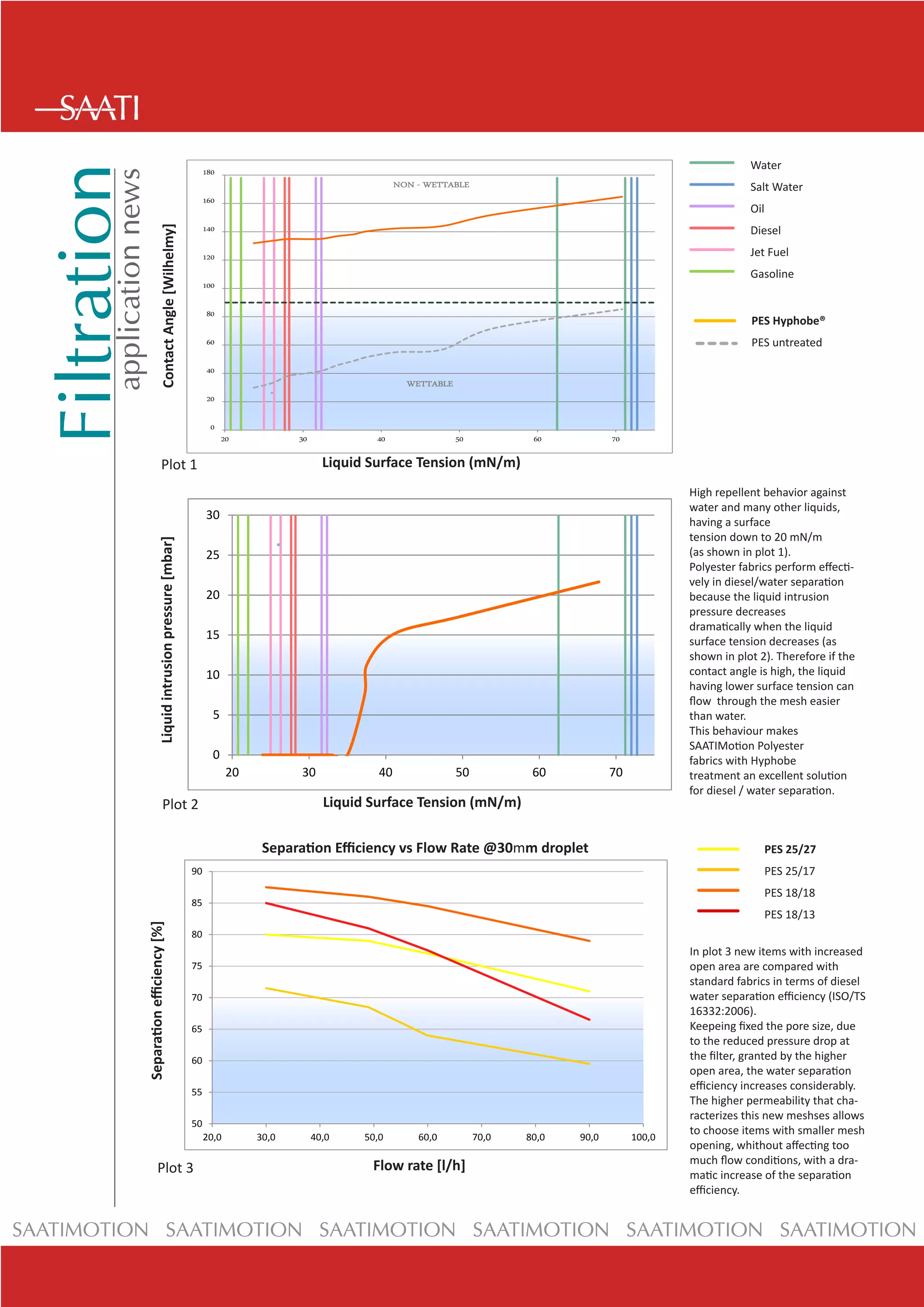 SAATI

Filtration application news

Contact Angle [Wilhelmy]

180
160
140
120
100
80
60
40
20
0

NON - WETTABLE

WETTABLE

20 30 40 50 60 70

Plot 1

Liquid Surface Tension (mN/m)

Water
Salt Water
Oil
Diesel
Jet Fuel
Gasoline

PES Hyphobe®
PES untreated

Liquid intrusion pressure [mbar]

30
25
20
15
10
5
0

20 30 40 50 60 70

Plot 2

Liquid Surface Tension (mN/m)

High repellent behavior against water and many other liquids, having a surface tension down to 20 mN/m (as shown in plot 1).
Polyester fabrics perform effectively in diesel/water separation because the liquid intrusion pressure decreases dramatically when the liquid surface tension decreases (as shown in plot 2). Therefore if the contact angle is high, the liquid having lower surface tension can flow through the mesh easier than water.
This behaviour makes SAATIMotion Polyester fabrics with Hyphobe treatment an excellent solution for diesel / water separation.

Separation Efficiency vs Flow Rate @30mm droplet

Separation efficiency [%]

90
85
80
75
70
65
60
55
50

20,0 30,0 40,0 50,0 60,0 70,0 80,0 90,0 100,0

Plot 3

Flow rate [l/h]

PES 25/27
PES 25/17
PES 18/18
PES 18/13

In plot 3 new items with increased open area are compared with standard fabrics in terms of diesel water separation efficiency (ISO/TS 16332:2006).
Keepeing fixed the pore size, due to the reduced pressure drop at the filter, granted by the higher open area, the water separation efficiency increases considerably.
The higher permeability that characterizes this new meshses allows to choose items with smaller mesh opening, whithout affecting too much flow conditions, with a dramatic increase of the separation efficiency.

SAATIMOTION SAATIMOTION SAATIMOTION SAATIMOTION SAATIMOTION SAATIMOTION